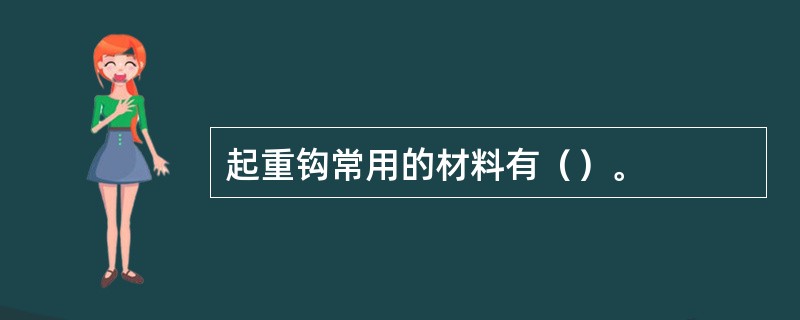 起重钩常用的材料有（）。